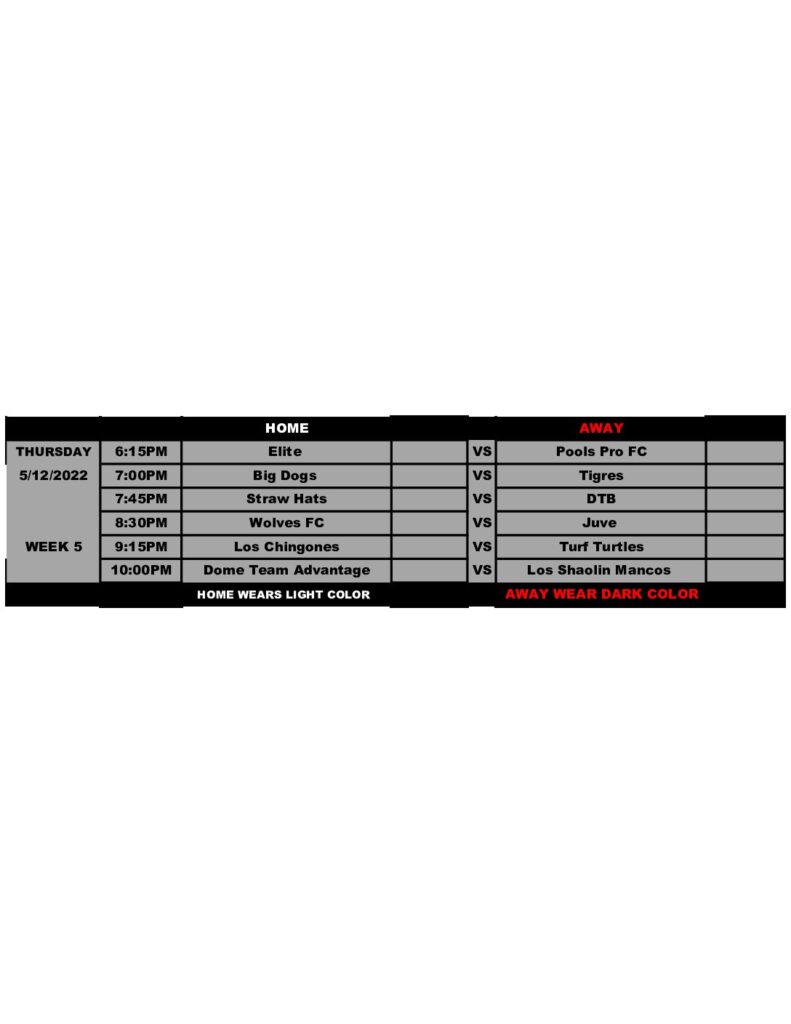 | | | HOME | | | AWAY | |
|---|---|---|---|---|---|---|
| THURSDAY | 6:15PM | Elite | | VS | Pools Pro FC | |
| 5/12/2022 | 7:00PM | Big Dogs | | VS | Tigres | |
| | 7:45PM | Straw Hats | | VS | DTB | |
| | 8:30PM | Wolves FC | | VS | Juve | |
| WEEK 5 | 9:15PM | Los Chingones | | VS | Turf Turtles | |
| | 10:00PM | Dome Team Advantage | | VS | Los Shaolin Mancos | |
| | | HOME WEARS LIGHT COLOR | | | AWAY WEAR DARK COLOR | |